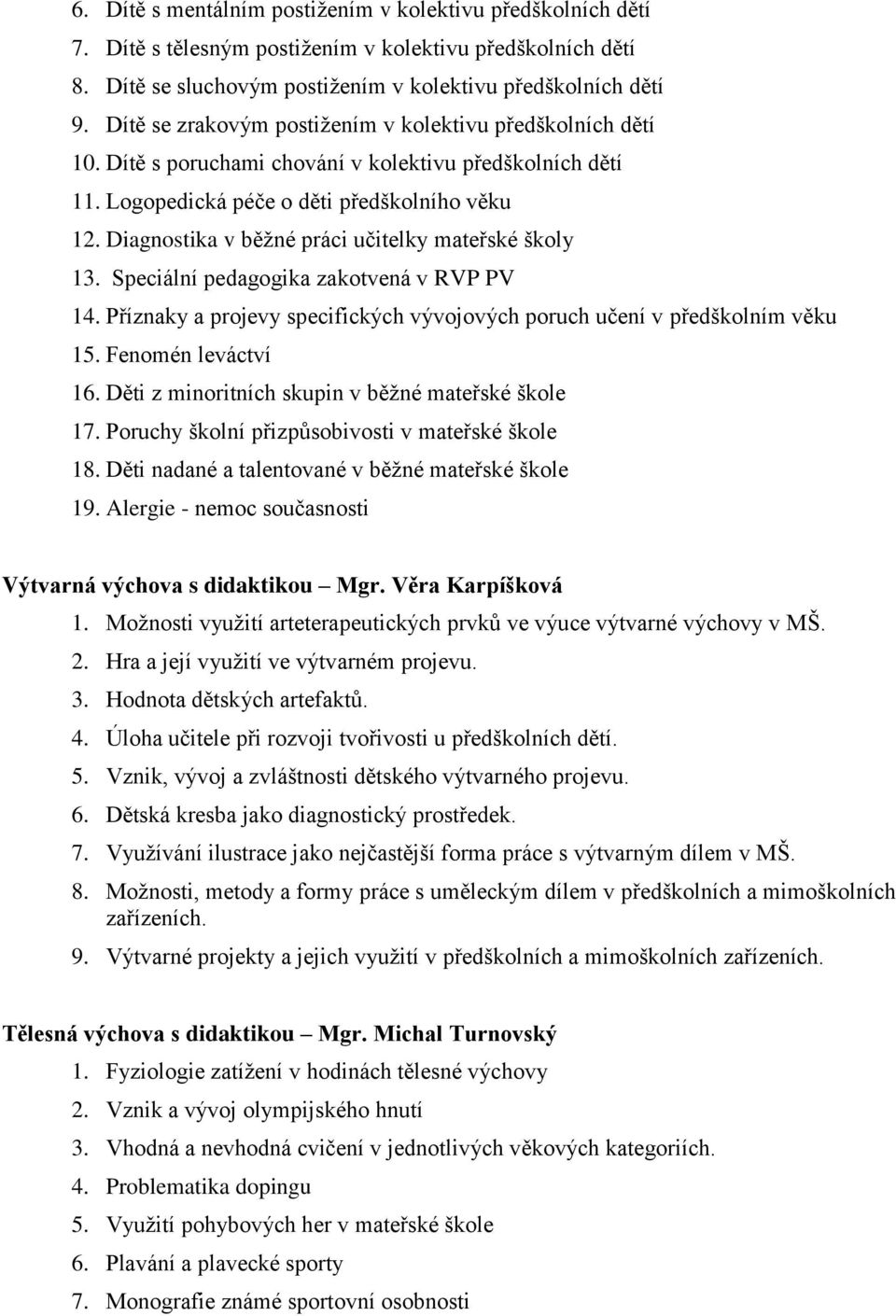 6. Dítě s mentálním postižením v kolektivu předškolních dětí
7. Dítě s tělesným postižením v kolektivu předškolních dětí
8. Dítě se sluchovým postižením v kolektivu předškolních dětí
9. Dítě se zrakovým postižením v kolektivu předškolních dětí
10. Dítě s poruchami chování v kolektivu předškolních dětí
11. Logopedická péče o děti předškolního věku
12. Diagnostika v běžné práci učitelky mateřské školy
13. Speciální pedagogika zakotvená v RVP PV
14. Příznaky a projevy specifických vývojových poruch učení v předškolním věku
15. Fenomén leváctví
16. Děti z minoritních skupin v běžné mateřské škole
17. Poruchy školní přizpůsobivosti v mateřské škole
18. Děti nadané a talentované v běžné mateřské škole
19. Alergie - nemoc současnosti

Výtvarná výchova s didaktikou – Mgr. Věra Karpíšková
1. Možnosti využití arteterapeutických prvků ve výuce výtvarné výchovy v MŠ.
2. Hra a její využití ve výtvarném projevu.
3. Hodnota dětských artefaktů.
4. Úloha učitele při rozvoji tvořivosti u předškolních dětí.
5. Vznik, vývoj a zvláštnosti dětského výtvarného projevu.
6. Dětská kresba jako diagnostický prostředek.
7. Využívání ilustrace jako nejčastější forma práce s výtvarným dílem v MŠ.
8. Možnosti, metody a formy práce s uměleckým dílem v předškolních a mimoškolních zařízeních.
9. Výtvarné projekty a jejich využití v předškolních a mimoškolních zařízeních.

Tělesná výchova s didaktikou – Mgr. Michal Turnovský
1. Fyziologie zatížení v hodinách tělesné výchovy
2. Vznik a vývoj olympijského hnutí
3. Vhodná a nevhodná cvičení v jednotlivých věkových kategoriích.
4. Problematika dopingu
5. Využití pohybových her v mateřské škole
6. Plavání a plavecké sporty
7. Monografie známé sportovní osobnosti